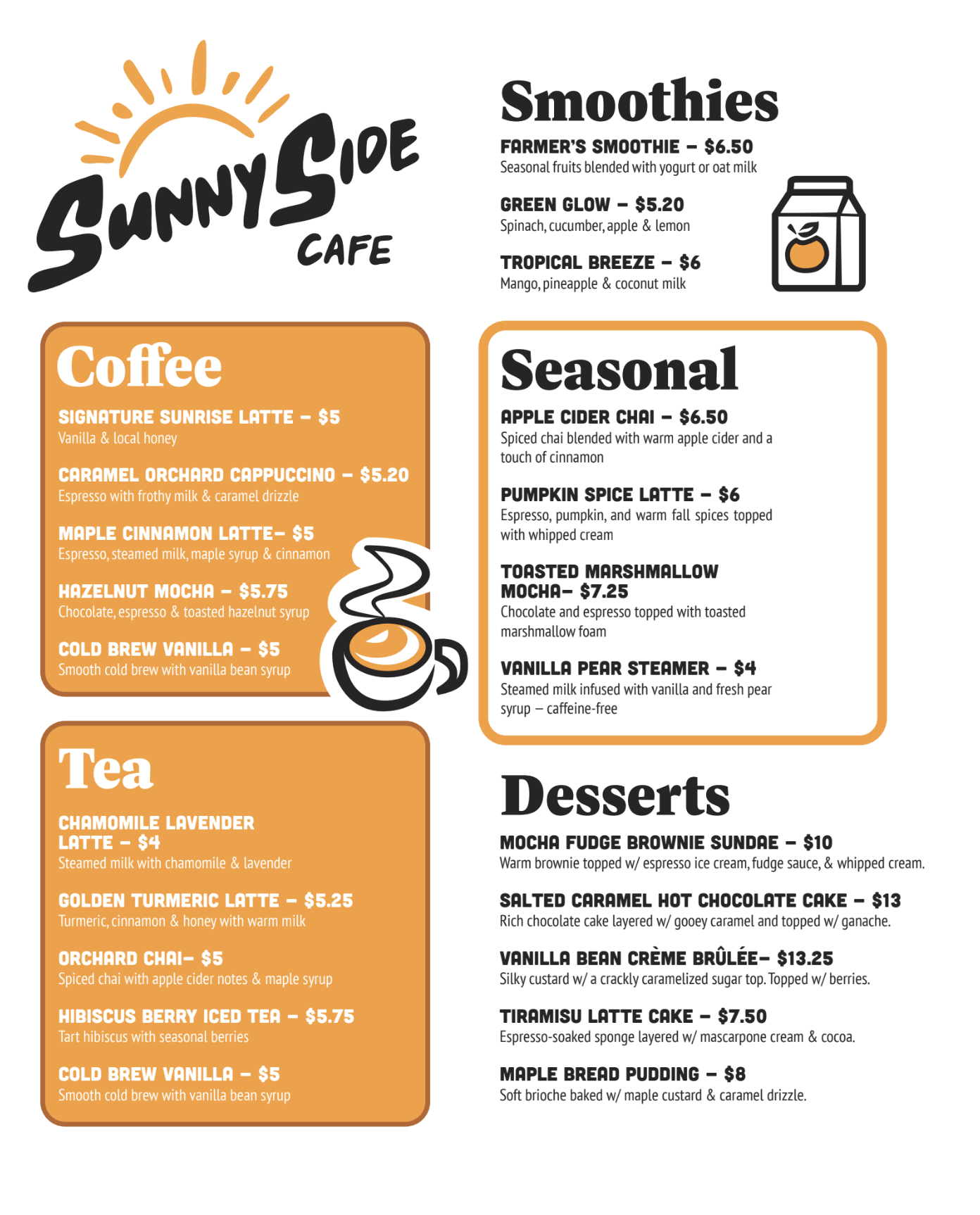 SunnySide CAFE

Coffee

SIGNATURE SUNRISE LATTE – $5
Vanilla & local honey

CARAMEL ORCHARD CAPPUCCINO – $5.20
Espresso with frothy milk & caramel drizzle

MAPLE CINNAMON LATTE– $5
Espresso, steamed milk, maple syrup & cinnamon

HAZELNUT MOCHA – $5.75
Chocolate, espresso & toasted hazelnut syrup

COLD BREW VANILLA – $5
Smooth cold brew with vanilla bean syrup

Tea

CHAMOMILE LAVENDER LATTE – $4
Steamed milk with chamomile & lavender

GOLDEN TURMERIC LATTE – $5.25
Turmeric, cinnamon & honey with warm milk

ORCHARD CHAI– $5
Spiced chai with apple cider notes & maple syrup

HIBISCUS BERRY ICED TEA – $5.75
Tart hibiscus with seasonal berries

COLD BREW VANILLA – $5
Smooth cold brew with vanilla bean syrup

Smoothies

FARMER'S SMOOTHIE – $6.50
Seasonal fruits blended with yogurt or oat milk

GREEN GLOW – $5.20
Spinach, cucumber, apple & lemon

TROPICAL BREEZE – $6
Mango, pineapple & coconut milk

Seasonal

APPLE CIDER CHAI – $6.50
Spiced chai blended with warm apple cider and a touch of cinnamon

PUMPKIN SPICE LATTE – $6
Espresso, pumpkin, and warm fall spices topped with whipped cream

TOASTED MARSHMALLOW MOCHA– $7.25
Chocolate and espresso topped with toasted marshmallow foam

VANILLA PEAR STEAMER – $4
Steamed milk infused with vanilla and fresh pear syrup – caffeine-free

Desserts

MOCHA FUDGE BROWNIE SUNDAE – $10
Warm brownie topped w/ espresso ice cream, fudge sauce, & whipped cream.

SALTED CARAMEL HOT CHOCOLATE CAKE – $13
Rich chocolate cake layered w/ gooey caramel and topped w/ ganache.

VANILLA BEAN CRÈME BRÛLÉE– $13.25
Silky custard w/ a crackly caramelized sugar top. Topped w/ berries.

TIRAMISU LATTE CAKE – $7.50
Espresso-soaked sponge layered w/ mascarpone cream & cocoa.

MAPLE BREAD PUDDING – $8
Soft brioche baked w/ maple custard & caramel drizzle.